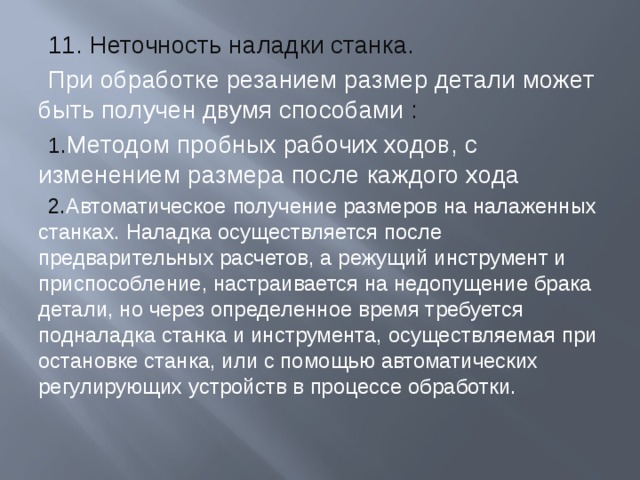 11. Неточность наладки станка.

При обработке резанием размер детали может быть получен двумя способами :

1.Методом пробных рабочих ходов, с изменением размера после каждого хода

2.Автоматическое получение размеров на налаженных станках. Наладка осуществляется после предварительных расчетов, а режущий инструмент и приспособление, настраивается на недопущение брака детали, но через определенное время требуется подналадка станка и инструмента, осуществляемая при остановке станка, или с помощью автоматических регулирующих устройств в процессе обработки.